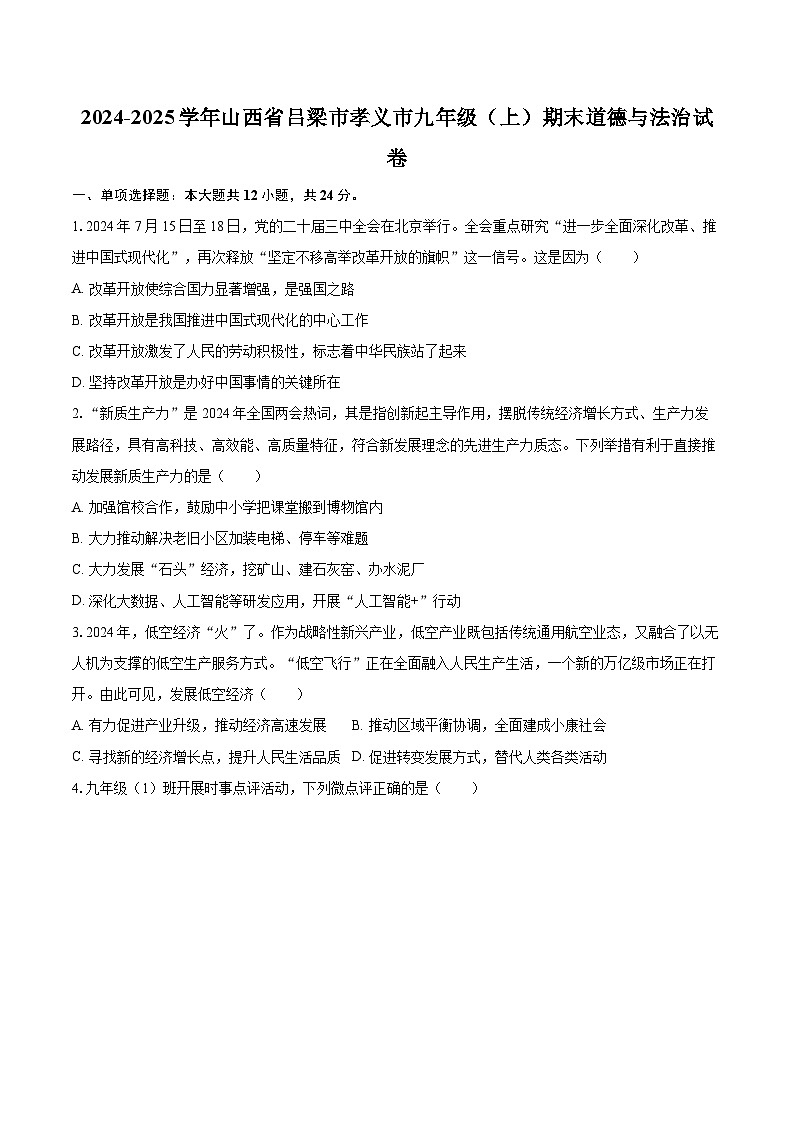 2024-2025学年山西省吕梁市孝义市九年级（上）期末道德与法治试卷

一、单项选择题：本大题共12小题，共24分。

1. 2024年7月15日至18日，党的二十届三中全会在北京举行。全会重点研究“进一步全面深化改革、推进中国式现代化”，再次释放“坚定不移高举改革开放的旗帜”这一信号。这是因为（　　）

A. 改革开放使综合国力显著增强，是强国之路

B. 改革开放是我国推进中国式现代化的中心工作

C. 改革开放激发了人民的劳动积极性，标志着中华民族站了起来

D. 坚持改革开放是办好中国事情的关键所在

2. “新质生产力”是2024年全国两会热词，其是指创新起主导作用，摆脱传统经济增长方式、生产力发展路径，具有高科技、高效能、高质量特征，符合新发展理念的先进生产力质态。下列举措有利于直接推动发展新质生产力的是（　　）

A. 加强馆校合作，鼓励中小学把课堂搬到博物馆内

B. 大力推动解决老旧小区加装电梯、停车等难题

C. 大力发展“石头”经济，挖矿山、建石灰窑、办水泥厂

D. 深化大数据、人工智能等研发应用，开展“人工智能+”行动

3. 2024年，低空经济“火”了。作为战略性新兴产业，低空产业既包括传统通用航空业态，又融合了以无人机为支撑的低空生产服务方式。“低空飞行”正在全面融入人民生产生活，一个新的万亿级市场正在打开。由此可见，发展低空经济（　　）

A. 有力促进产业升级，推动经济高速发展　　B. 推动区域平衡协调，全面建成小康社会

C. 寻找新的经济增长点，提升人民生活品质　D. 促进转变发展方式，替代人类各类活动

4. 九年级（1）班开展时事点评活动，下列微点评正确的是（　　）